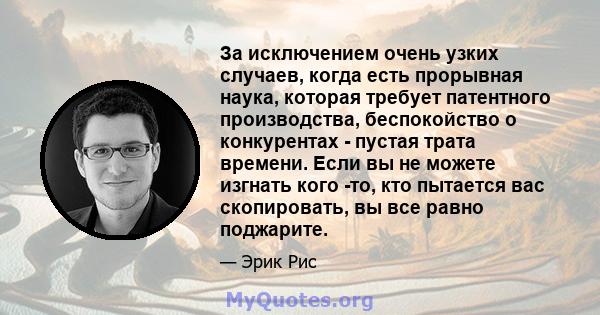 За исключением очень узких случаев, когда есть прорывная наука, которая требует патентного производства, беспокойство о конкурентах - пустая трата времени. Если вы не можете изгнать кого -то, кто пытается вас скопировать, вы все равно поджарите.

— Эрик Рис

MyQuotes.org